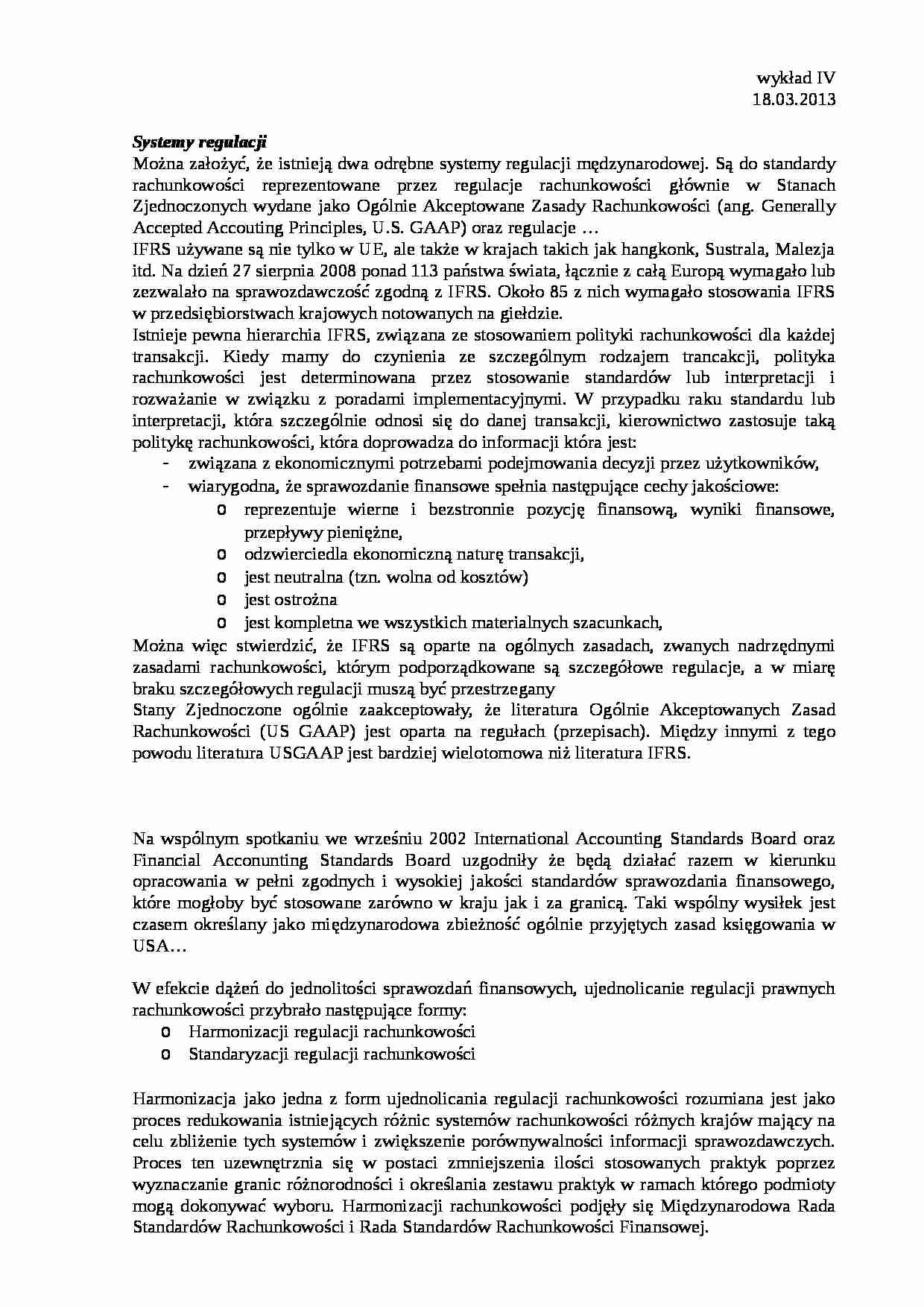 wykład IV
18.03.2013

Systemy regulacji

Można założyć, że istnieją dwa odrębne systemy regulacji mędzynarodowej. Są do standardy rachunkowości reprezentowane przez regulacje rachunkowości głównie w Stanach Zjednoczonych wydane jako Ogólnie Akceptowane Zasady Rachunkowości (ang. Generally Accepted Accouting Principles, U.S. GAAP) oraz regulacje …

IFRS używane są nie tylko w UE, ale także w krajach takich jak hangkonk, Sustrala, Malezja itd. Na dzień 27 sierpnia 2008 ponad 113 państwa świata, łącznie z całą Europą wymagało lub zezwalało na sprawozdawczość zgodną z IFRS. Około 85 z nich wymagało stosowania IFRS w przedsiębiorstwach krajowych notowanych na giełdzie.

Istnieje pewna hierarchia IFRS, związana ze stosowaniem polityki rachunkowości dla każdej transakcji. Kiedy mamy do czynienia ze szczególnym rodzajem trancakcji, polityka rachunkowości jest determinowana przez stosowanie standardów lub interpretacji i rozważanie w związku z poradami implementacyjnymi. W przypadku raku standardu lub interpretacji, która szczególnie odnosi się do danej transakcji, kierownictwo zastosuje taką politykę rachunkowości, która doprowadza do informacji która jest:
- związana z ekonomicznymi potrzebami podejmowania decyzji przez użytkowników,
- wiarygodna, że sprawozdanie finansowe spełnia następujące cechy jakościowe:
o reprezentuje wierne i bezstronnie pozycję finansową, wyniki finansowe, przepływy pieniężne,
o odzwierciedla ekonomiczną naturę transakcji,
o jest neutralna (tzn. wolna od kosztów)
o jest ostrożna
o jest kompletna we wszystkich materialnych szacunkach,

Można więc stwierdzić, że IFRS są oparte na ogólnych zasadach, zwanych nadrzędnymi zasadami rachunkowości, którym podporządkowane są szczegółowe regulacje, a w miarę braku szczegółowych regulacji muszą być przestrzegany

Stany Zjednoczone ogólnie zaakceptowały, że literatura Ogólnie Akceptowanych Zasad Rachunkowości (US GAAP) jest oparta na regułach (przepisach). Między innymi z tego powodu literatura USGAAP jest bardziej wielotomowa niż literatura IFRS.

Na wspólnym spotkaniu we wrześniu 2002 International Accounting Standards Board oraz Financial Acconunting Standards Board uzgodniły że będą działać razem w kierunku opracowania w pełni zgodnych i wysokiej jakości standardów sprawozdania finansowego, które mogłoby być stosowane zarówno w kraju jak i za granicą. Taki wspólny wysiłek jest czasem określany jako międzynarodowa zbieżność ogólnie przyjętych zasad księgowania w USA…

W efekcie dążeń do jednolitości sprawozdań finansowych, ujednolicanie regulacji prawnych rachunkowości przybrało następujące formy:
o Harmonizacji regulacji rachunkowości
o Standaryzacji regulacji rachunkowości

Harmonizacja jako jedna z form ujednolicania regulacji rachunkowości rozumiana jest jako proces redukowania istniejących różnic systemów rachunkowości różnych krajów mający na celu zbliżenie tych systemów i zwiększenie porównywalności informacji sprawozdawczych. Proces ten uzewnętrznia się w postaci zmniejszenia ilości stosowanych praktyk poprzez wyznaczanie granic różnorodności i określania zestawu praktyk w ramach którego podmioty mogą dokonywać wyboru. Harmonizacji rachunkowości podjęły się Międzynarodowa Rada Standardów Rachunkowości i Rada Standardów Rachunkowości Finansowej.